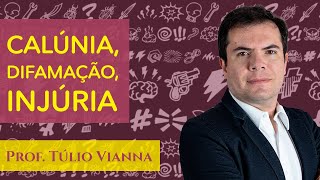 CALÚNIA,
DIFAMAÇÃO,
INJÚRIA

PROF. TÚLIO VIANNA